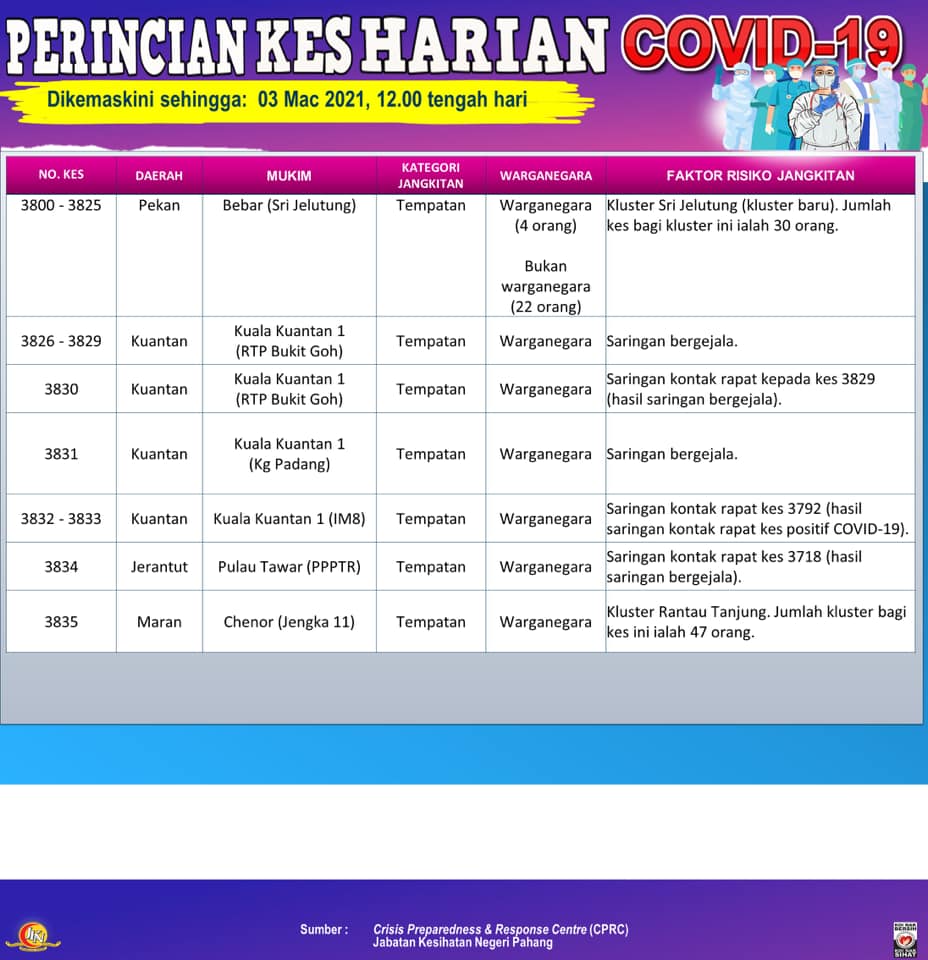 PERINCIAN KES HARIAN COVID-19

Dikemaskini sehingga: 03 Mac 2021, 12.00 tengah hari

| NO. KES | DAERAH | MUKIM | KATEGORI JANGKITAN | WARGANEGARA | FAKTOR RISIKO JANGKITAN |
|---|---|---|---|---|---|
| 3800 - 3825 | Pekan | Bebar (Sri Jelutung) | Tempatan | Warganegara (4 orang) Bukan warganegara (22 orang) | Kluster Sri Jelutung (kluster baru). Jumlah kes bagi kluster ini ialah 30 orang. |
| 3826 - 3829 | Kuantan | Kuala Kuantan 1 (RTP Bukit Goh) | Tempatan | Warganegara | Saringan bergejala. |
| 3830 | Kuantan | Kuala Kuantan 1 (RTP Bukit Goh) | Tempatan | Warganegara | Saringan kontak rapat kepada kes 3829 (hasil saringan bergejala). |
| 3831 | Kuantan | Kuala Kuantan 1 (Kg Padang) | Tempatan | Warganegara | Saringan bergejala. |
| 3832 - 3833 | Kuantan | Kuala Kuantan 1 (IM8) | Tempatan | Warganegara | Saringan kontak rapat kes 3792 (hasil saringan kontak rapat kes positif COVID-19). |
| 3834 | Jerantut | Pulau Tawar (PPPTR) | Tempatan | Warganegara | Saringan kontak rapat kes 3718 (hasil saringan bergejala). |
| 3835 | Maran | Chenor (Jengka 11) | Tempatan | Warganegara | Kluster Rantau Tanjung. Jumlah kluster bagi kes ini ialah 47 orang. |

Sumber : Crisis Preparedness & Response Centre (CPRC)
Jabatan Kesihatan Negeri Pahang